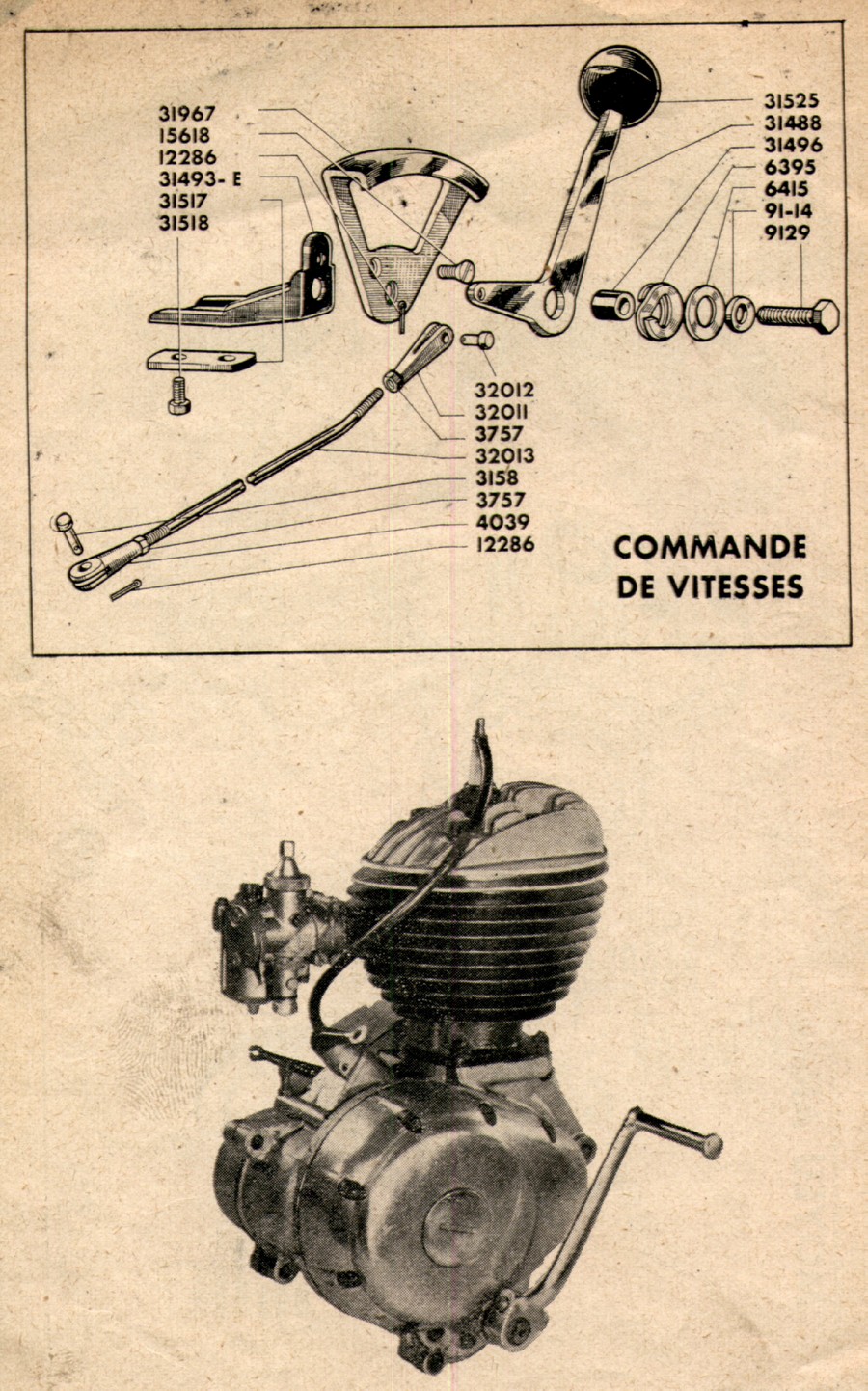 31967
15618
12286
31493- E
31517
31518

31525
31488
31496
6395
6415
91-14
9129

32012
32011
3757
32013
3158
3757
4039
12286

COMMANDE DE VITESSES